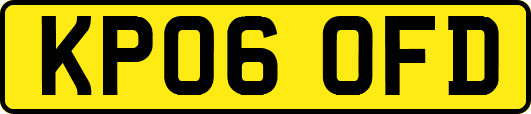 KP06 OFD